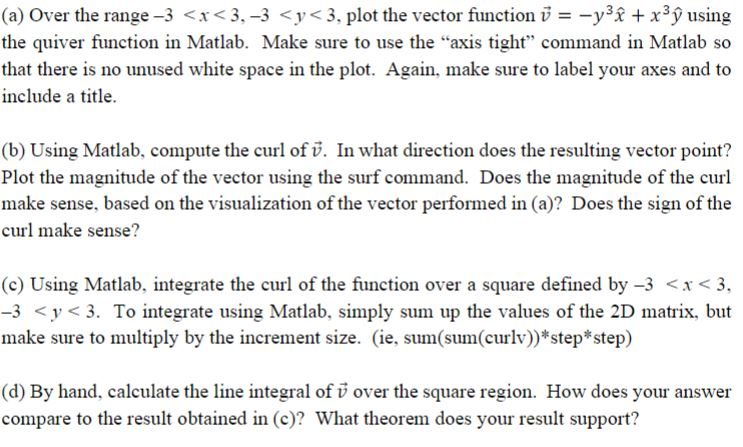 (a) Over the range $-3 < x < 3$, $-3 < y < 3$, plot the vector function $\vec{v} = -y^3\hat{x} + x^3\hat{y}$ using the quiver function in Matlab. Make sure to use the "axis tight" command in Matlab so that there is no unused white space in the plot. Again, make sure to label your axes and to include a title.

(b) Using Matlab, compute the curl of $\vec{v}$. In what direction does the resulting vector point? Plot the magnitude of the vector using the surf command. Does the magnitude of the curl make sense, based on the visualization of the vector performed in (a)? Does the sign of the curl make sense?

(c) Using Matlab, integrate the curl of the function over a square defined by $-3 < x < 3$, $-3 < y < 3$. To integrate using Matlab, simply sum up the values of the 2D matrix, but make sure to multiply by the increment size. (ie, sum(sum(curlv))*step*step)

(d) By hand, calculate the line integral of $\vec{v}$ over the square region. How does your answer compare to the result obtained in (c)? What theorem does your result support?